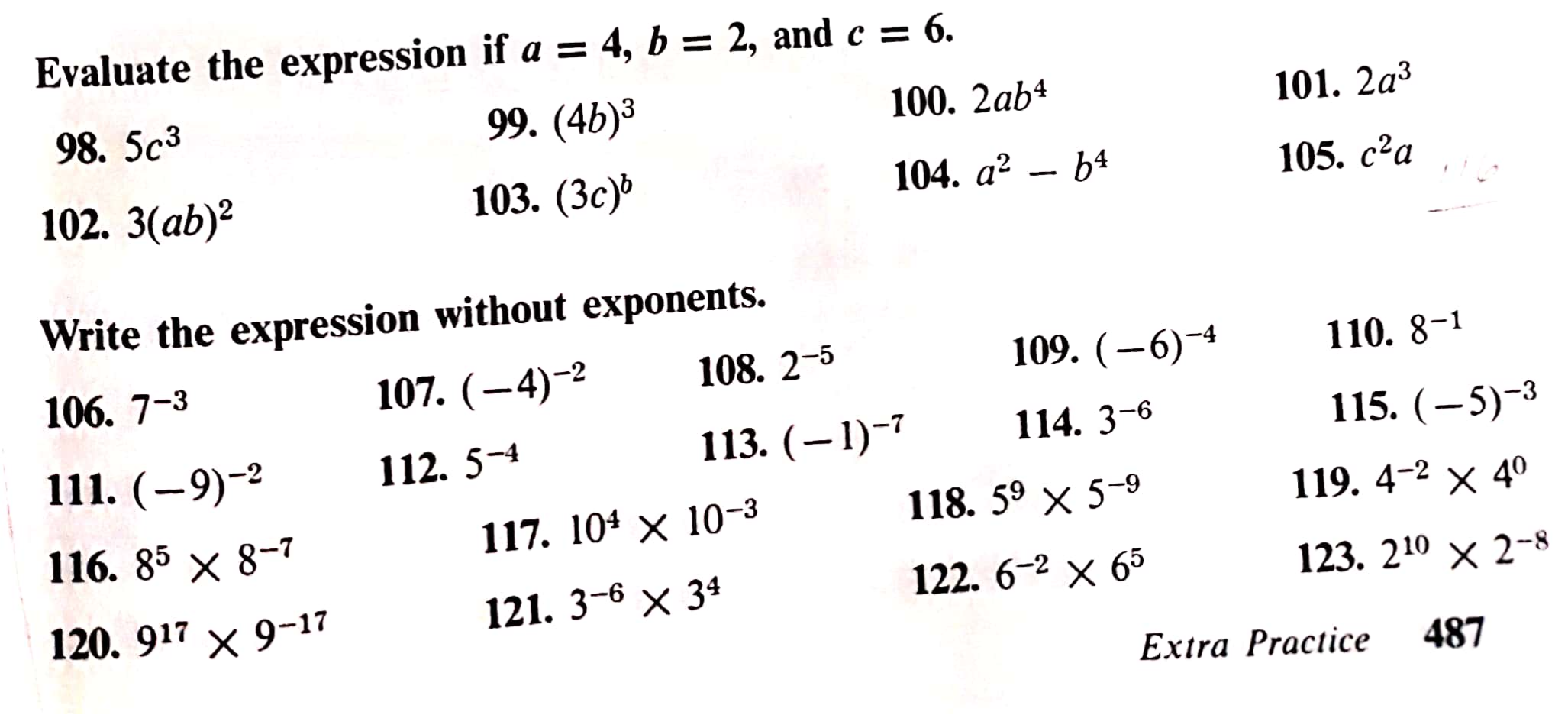 Evaluate the expression if $a = 4$, $b = 2$, and $c = 6$.

98. $5c^3$

99. $(4b)^3$

100. $2ab^4$

101. $2a^3$

102. $3(ab)^2$

103. $(3c)^b$

104. $a^2 - b^4$

105. $c^2a$

Write the expression without exponents.

106. $7^{-3}$

107. $(-4)^{-2}$

108. $2^{-5}$

109. $(-6)^{-4}$

110. $8^{-1}$

111. $(-9)^{-2}$

112. $5^{-4}$

113. $(-1)^{-7}$

114. $3^{-6}$

115. $(-5)^{-3}$

116. $8^5 \times 8^{-7}$

117. $10^4 \times 10^{-3}$

118. $5^9 \times 5^{-9}$

119. $4^{-2} \times 4^0$

120. $9^{17} \times 9^{-17}$

121. $3^{-6} \times 3^4$

122. $6^{-2} \times 6^5$

123. $2^{10} \times 2^{-8}$

Extra Practice 487